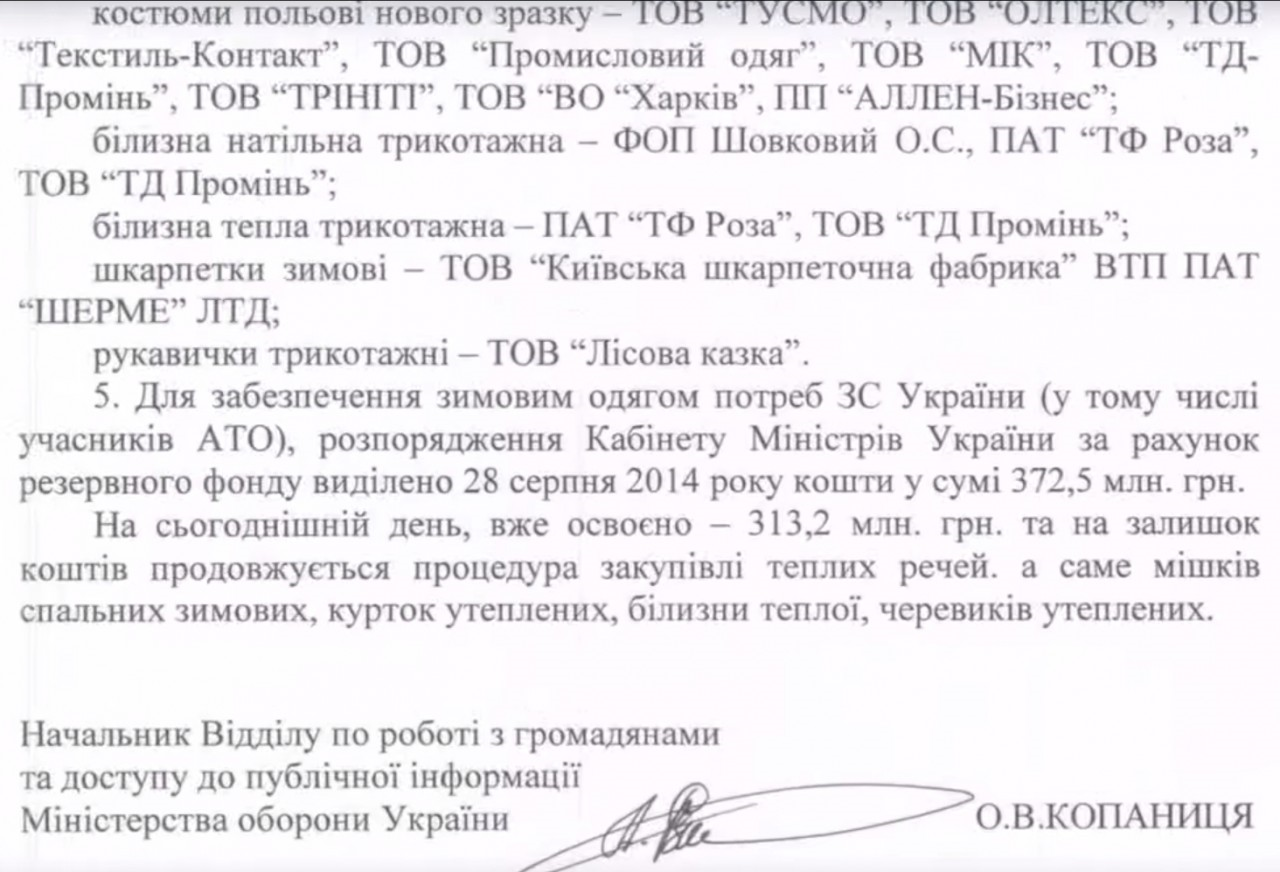 костюми польові нового зразку – ТОВ "ТУСМО", ТОВ "ОЛТЕКС", ТОВ "Текстиль-Контакт", ТОВ "Промисловий одяг", ТОВ "МІК", ТОВ "ТД-Промінь", ТОВ "ТРІНІТІ", ТОВ "ВО "Харків", ПП "АЛЛЕН-Бізнес";

білизна натільна трикотажна – ФОП Шовковий О.С., ПАТ "ТФ Роза", ТОВ "ТД Промінь";

білизна тепла трикотажна – ПАТ "ТФ Роза", ТОВ "ТД Промінь";

шкарпетки зимові – ТОВ "Київська шкарпеточна фабрика" ВТП ПАТ "ШЕРМЕ" ЛТД;

рукавички трикотажні – ТОВ "Лісова казка".

5. Для забезпечення зимовим одягом потреб ЗС України (у тому числі учасників АТО), розпорядження Кабінету Міністрів України за рахунок резервного фонду виділено 28 серпня 2014 року кошти у сумі 372,5 млн. грн.

На сьогоднішній день, вже освоєно – 313,2 млн. грн. та на залишок коштів продовжується процедура закупівлі теплих речей. а саме мішків спальних зимових, курток утеплених, білизни теплої, черевиків утеплених.

Начальник Відділу по роботі з громадянами
та доступу до публічної інформації
Міністерства оборони України
О.В.КОПАНИЦЯ